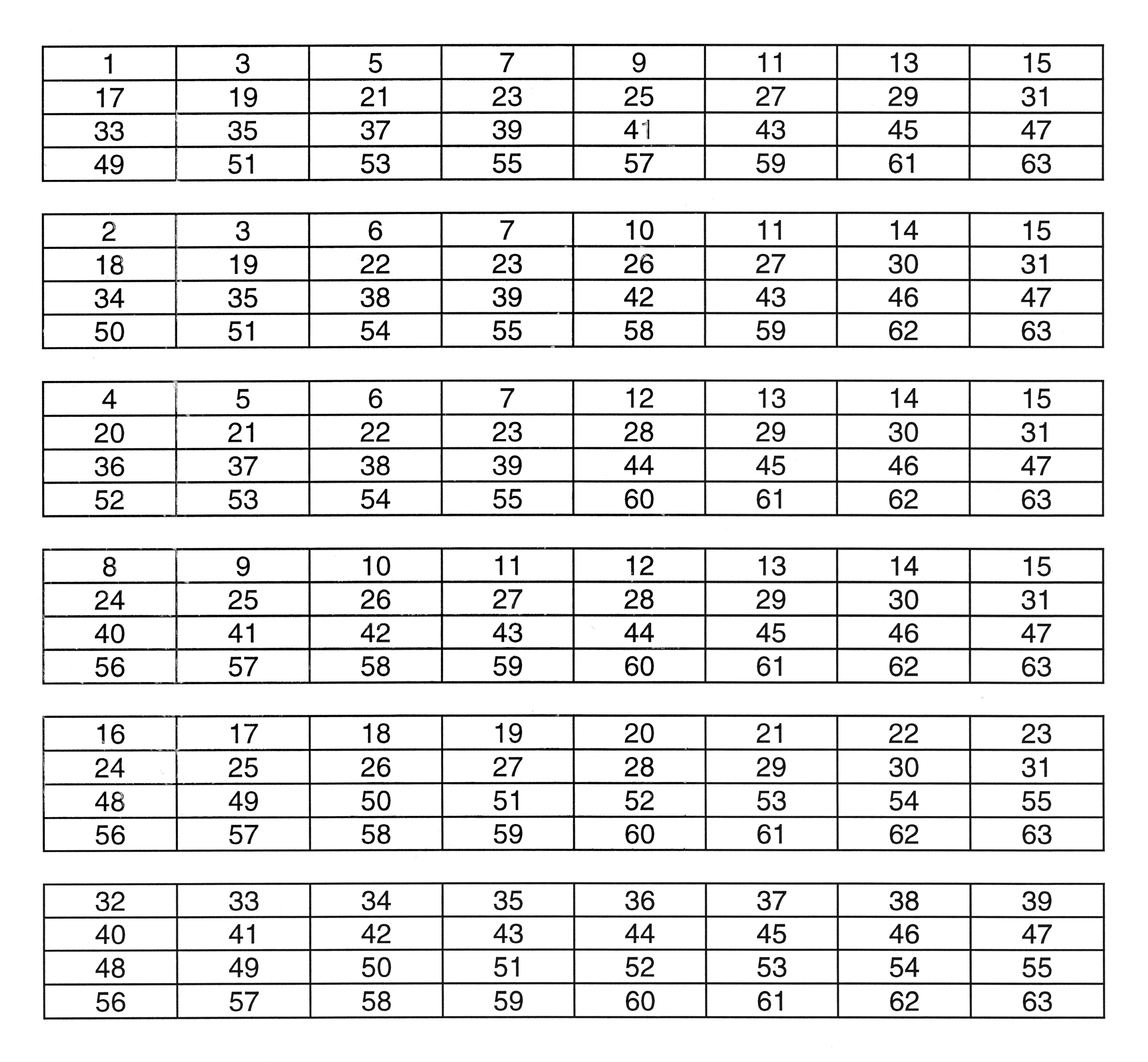 | 1 | 3 | 5 | 7 | 9 | 11 | 13 | 15 |
|---|---|---|---|---|---|---|---|
| 17 | 19 | 21 | 23 | 25 | 27 | 29 | 31 |
| 33 | 35 | 37 | 39 | 41 | 43 | 45 | 47 |
| 49 | 51 | 53 | 55 | 57 | 59 | 61 | 63 |

| 2 | 3 | 6 | 7 | 10 | 11 | 14 | 15 |
|---|---|---|---|---|---|---|---|
| 18 | 19 | 22 | 23 | 26 | 27 | 30 | 31 |
| 34 | 35 | 38 | 39 | 42 | 43 | 46 | 47 |
| 50 | 51 | 54 | 55 | 58 | 59 | 62 | 63 |

| 4 | 5 | 6 | 7 | 12 | 13 | 14 | 15 |
|---|---|---|---|---|---|---|---|
| 20 | 21 | 22 | 23 | 28 | 29 | 30 | 31 |
| 36 | 37 | 38 | 39 | 44 | 45 | 46 | 47 |
| 52 | 53 | 54 | 55 | 60 | 61 | 62 | 63 |

| 8 | 9 | 10 | 11 | 12 | 13 | 14 | 15 |
|---|---|---|---|---|---|---|---|
| 24 | 25 | 26 | 27 | 28 | 29 | 30 | 31 |
| 40 | 41 | 42 | 43 | 44 | 45 | 46 | 47 |
| 56 | 57 | 58 | 59 | 60 | 61 | 62 | 63 |

| 16 | 17 | 18 | 19 | 20 | 21 | 22 | 23 |
|---|---|---|---|---|---|---|---|
| 24 | 25 | 26 | 27 | 28 | 29 | 30 | 31 |
| 48 | 49 | 50 | 51 | 52 | 53 | 54 | 55 |
| 56 | 57 | 58 | 59 | 60 | 61 | 62 | 63 |

| 32 | 33 | 34 | 35 | 36 | 37 | 38 | 39 |
|---|---|---|---|---|---|---|---|
| 40 | 41 | 42 | 43 | 44 | 45 | 46 | 47 |
| 48 | 49 | 50 | 51 | 52 | 53 | 54 | 55 |
| 56 | 57 | 58 | 59 | 60 | 61 | 62 | 63 |